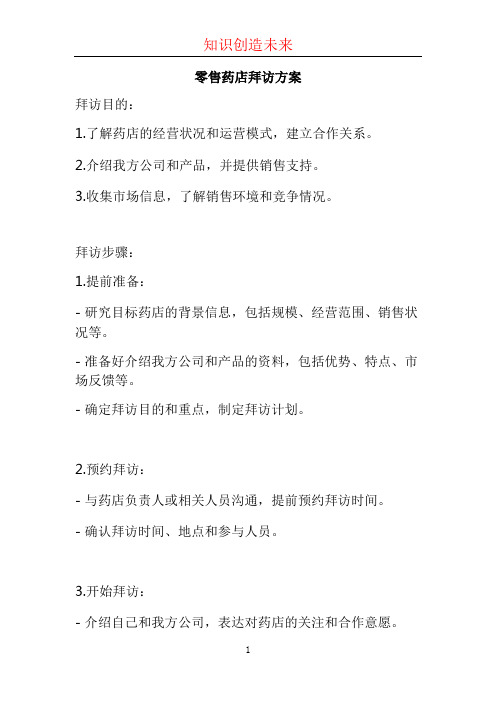 知识创造未来

零售药店拜访方案

拜访目的：

1.了解药店的经营状况和运营模式，建立合作关系。

2.介绍我方公司和产品，并提供销售支持。

3.收集市场信息，了解销售环境和竞争情况。

拜访步骤：

1.提前准备：

- 研究目标药店的背景信息，包括规模、经营范围、销售状况等。

- 准备好介绍我方公司和产品的资料，包括优势、特点、市场反馈等。

- 确定拜访目的和重点，制定拜访计划。

2.预约拜访：

- 与药店负责人或相关人员沟通，提前预约拜访时间。

- 确认拜访时间、地点和参与人员。

3.开始拜访：

- 介绍自己和我方公司，表达对药店的关注和合作意愿。

1